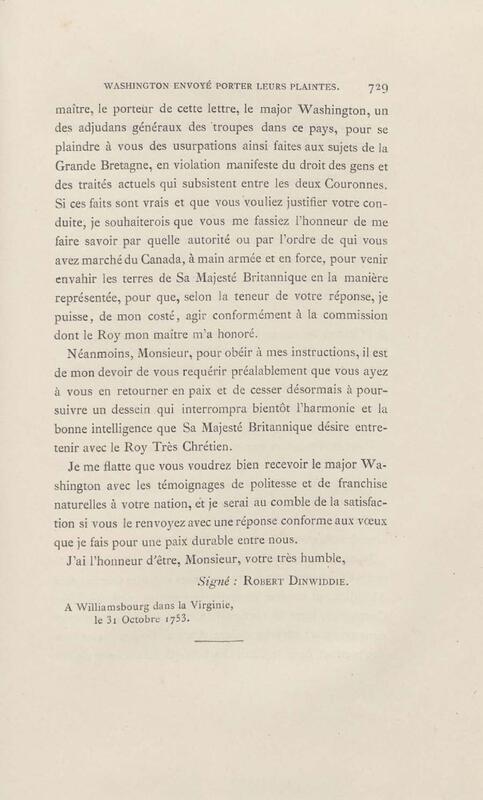 WASHINGTON ENVOYÉ PORTER LEURS PLAINTES. 729

maître, le porteur de cette lettre, le major Washington, un des adjudans généraux des troupes dans ce pays, pour se plaindre à vous des usurpations ainsi faites aux sujets de la Grande Bretagne, en violation manifeste du droit des gens et des traités actuels qui subsistent entre les deux Couronnes. Si ces faits sont vrais et que vous vouliez justifier votre conduite, je souhaiterois que vous me fassiez l'honneur de me faire savoir par quelle autorité ou par l'ordre de qui vous avez marché du Canada, à main armée et en force, pour venir envahir les terres de Sa Majesté Britannique en la manière représentée, pour que, selon la teneur de votre réponse, je puisse, de mon costé, agir conformément à la commission dont le Roy mon maître m'a honoré.

Néanmoins, Monsieur, pour obéir à mes instructions, il est de mon devoir de vous requérir préalablement que vous ayez à vous en retourner en paix et de cesser désormais à poursuivre un dessein qui interrompra bientôt l'harmonie et la bonne intelligence que Sa Majesté Britannique désire entretenir avec le Roy Très Chrétien.

Je me flatte que vous voudrez bien recevoir le major Washington avec les témoignages de politesse et de franchise naturelles à votre nation, et je serai au comble de la satisfaction si vous le renvoyez avec une réponse conforme aux vœux que je fais pour une paix durable entre nous.

J'ai l'honneur d'être, Monsieur, votre très humble,

Signé : Robert Dinwiddie.

A Williamsbourg dans la Virginie, le 31 Octobre 1753.